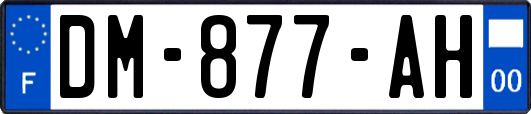 F

DM-877-AH

00